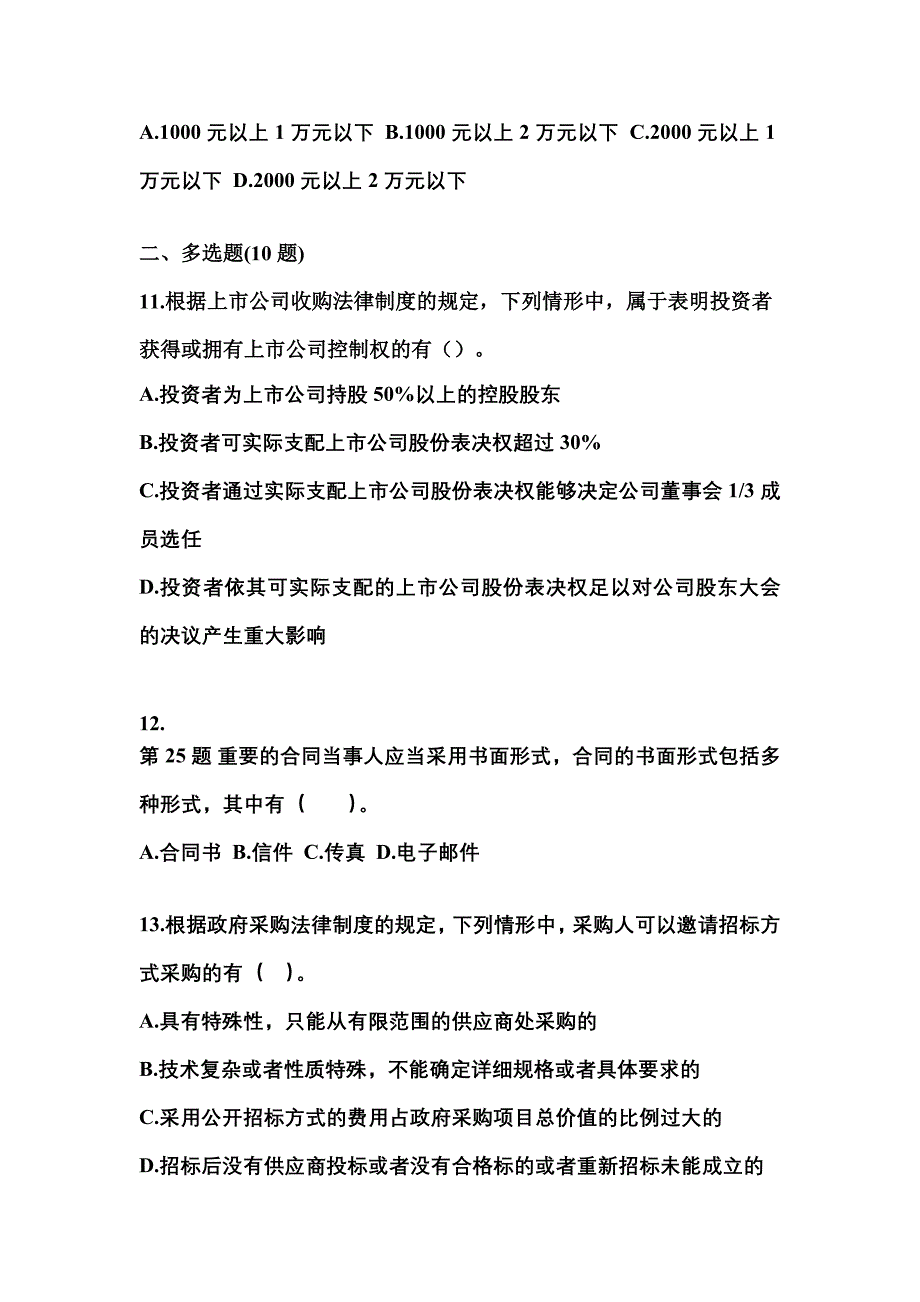 A.1000 元以上 1 万元以下 B.1000 元以上 2 万元以下 C.2000 元以上 1 万元以下 D.2000 元以上 2 万元以下

二、多选题(10 题)

11.根据上市公司收购法律制度的规定，下列情形中，属于表明投资者获得或拥有上市公司控制权的有（）。

A.投资者为上市公司持股 50%以上的控股股东

B.投资者可实际支配上市公司股份表决权超过 30%

C.投资者通过实际支配上市公司股份表决权能够决定公司董事会 1/3 成员选任

D.投资者依其可实际支配的上市公司股份表决权足以对公司股东大会的决议产生重大影响

12.
第 25 题 重要的合同当事人应当采用书面形式，合同的书面形式包括多种形式，其中有（　　）。

A.合同书 B.信件 C.传真 D.电子邮件

13.根据政府采购法律制度的规定，下列情形中，采购人可以邀请招标方式采购的有（　）。

A.具有特殊性，只能从有限范围的供应商处采购的

B.技术复杂或者性质特殊，不能确定详细规格或者具体要求的

C.采用公开招标方式的费用占政府采购项目总价值的比例过大的

D.招标后没有供应商投标或者没有合格标的或者重新招标未能成立的